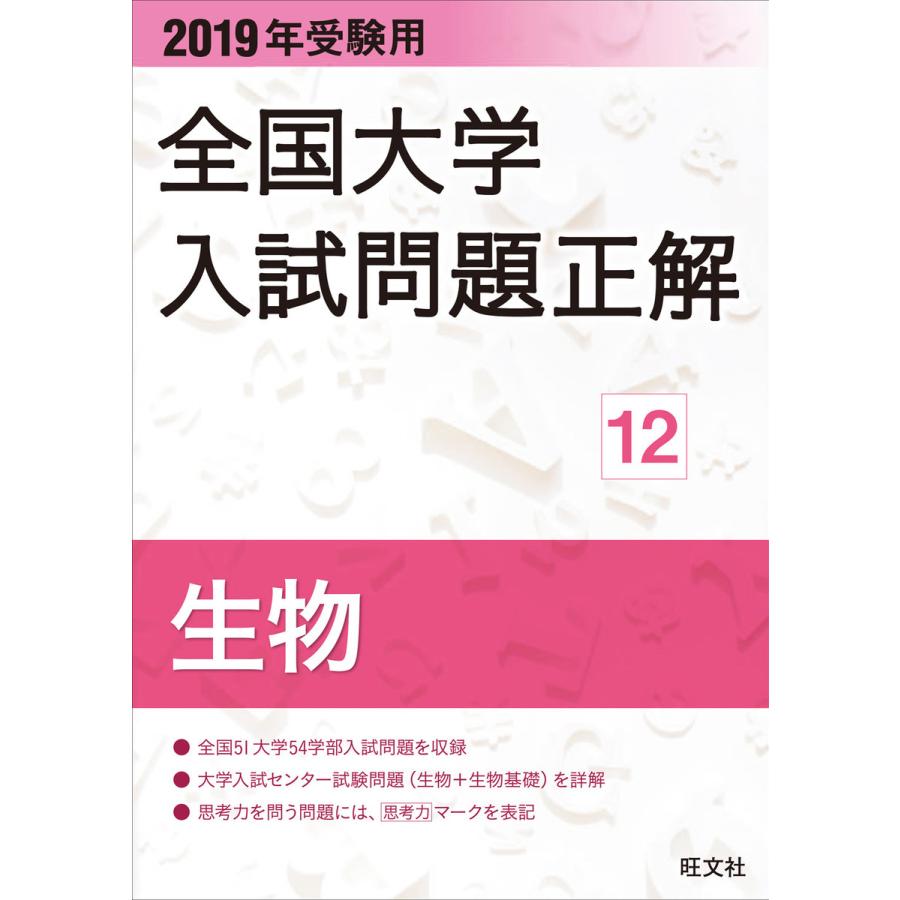 2019年受験用

全国大学
入試問題正解

12

生物

● 全国51大学54学部入試問題を収録
● 大学入試センター試験問題（生物＋生物基礎）を詳解
● 思考力を問う問題には、思考力マークを表記

旺文社